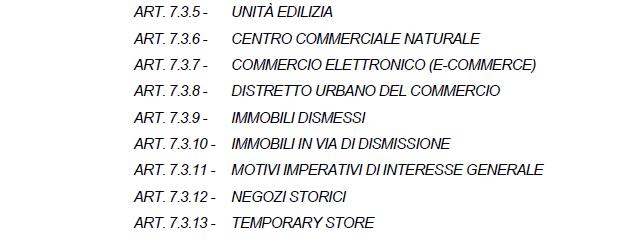 ART. 7.3.5 - UNITÀ EDILIZIA
ART. 7.3.6 - CENTRO COMMERCIALE NATURALE
ART. 7.3.7 - COMMERCIO ELETTRONICO (E-COMMERCE)
ART. 7.3.8 - DISTRETTO URBANO DEL COMMERCIO
ART. 7.3.9 - IMMOBILI DISMESSI
ART. 7.3.10 - IMMOBILI IN VIA DI DISMISSIONE
ART. 7.3.11 - MOTIVI IMPERATIVI DI INTERESSE GENERALE
ART. 7.3.12 - NEGOZI STORICI
ART. 7.3.13 - TEMPORARY STORE